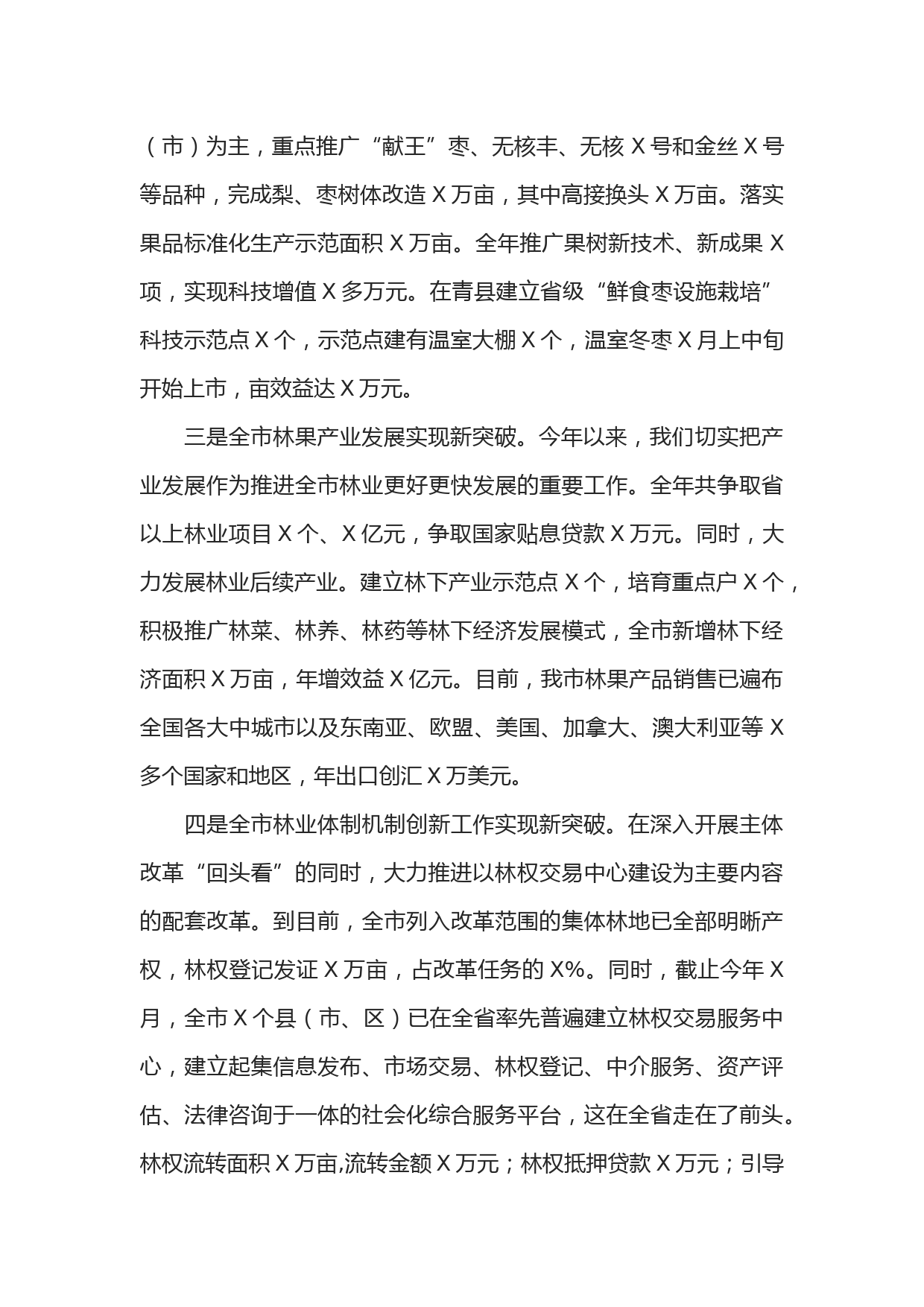 （市）为主，重点推广“献王”枣、无核丰、无核 X 号和金丝 X 号等品种，完成梨、枣树体改造 X 万亩，其中高接换头 X 万亩。落实果品标准化生产示范面积 X 万亩。全年推广果树新技术、新成果 X 项，实现科技增值 X 多万元。在青县建立省级“鲜食枣设施栽培”科技示范点 X 个，示范点建有温室大棚 X 个，温室冬枣 X 月上中旬开始上市，亩效益达 X 万元。

三是全市林果产业发展实现新突破。今年以来，我们切实把产业发展作为推进全市林业更好更快发展的重要工作。全年共争取省以上林业项目 X 个、X 亿元，争取国家贴息贷款 X 万元。同时，大力发展林业后续产业。建立林下产业示范点 X 个，培育重点户 X 个，积极推广林菜、林养、林药等林下经济发展模式，全市新增林下经济面积 X 万亩，年增效益 X 亿元。目前，我市林果产品销售已遍布全国各大中城市以及东南亚、欧盟、美国、加拿大、澳大利亚等 X 多个国家和地区，年出口创汇 X 万美元。

四是全市林业体制机制创新工作实现新突破。在深入开展主体改革“回头看”的同时，大力推进以林权交易中心建设为主要内容的配套改革。到目前，全市列入改革范围的集体林地已全部明晰产权，林权登记发证 X 万亩，占改革任务的 X%。同时，截止今年 X 月，全市 X 个县（市、区）已在全省率先普遍建立林权交易服务中心，建立起集信息发布、市场交易、林权登记、中介服务、资产评估、法律咨询于一体的社会化综合服务平台，这在全省走在了前头。林权流转面积 X 万亩,流转金额 X 万元；林权抵押贷款 X 万元；引导